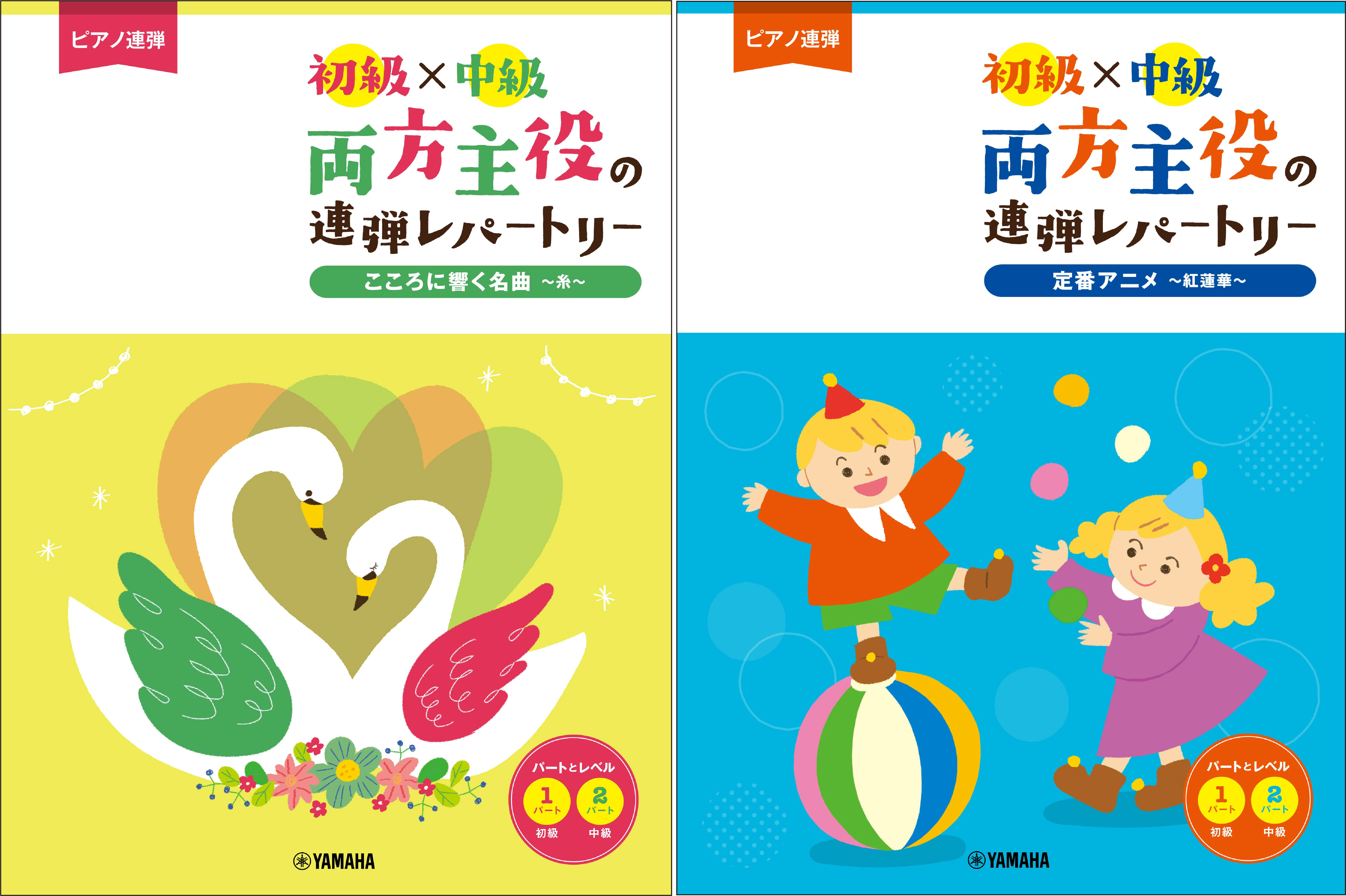 ピアノ連弾

初級×中級
両方主役の
連弾レパートリー

こころに響く名曲 ～糸～

パートとレベル
1 パート 初級
2 パート 中級

YAMAHA

ピアノ連弾

初級×中級
両方主役の
連弾レパートリー

定番アニメ ～紅蓮華～

パートとレベル
1 パート 初級
2 パート 中級

YAMAHA